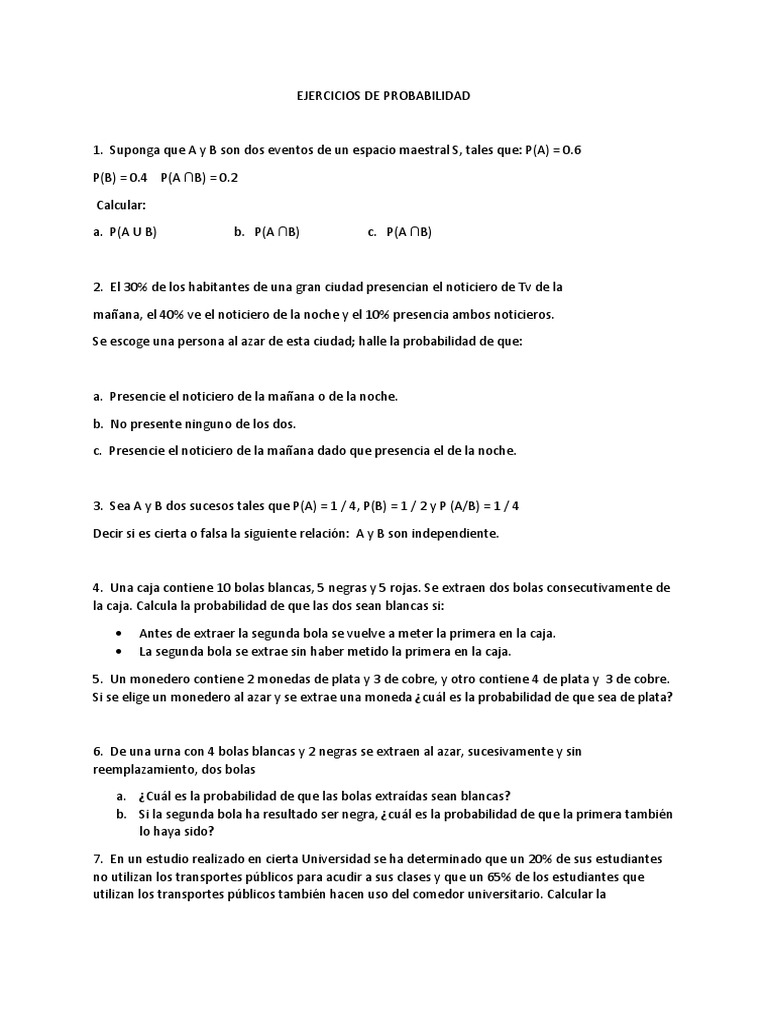 EJERCICIOS DE PROBABILIDAD

1. Suponga que A y B son dos eventos de un espacio maestral S, tales que: P(A) = 0.6

P(B) = 0.4  P(A ∩B) = 0.2

Calcular:

a. P(A U B)  b. P(A ∩B)  c. P(A ∩B)

2. El 30% de los habitantes de una gran ciudad presencian el noticiero de Tv de la mañana, el 40% ve el noticiero de la noche y el 10% presencia ambos noticieros.

Se escoge una persona al azar de esta ciudad; halle la probabilidad de que:

a. Presencie el noticiero de la mañana o de la noche.

b. No presente ninguno de los dos.

c. Presencie el noticiero de la mañana dado que presencia el de la noche.

3. Sea A y B dos sucesos tales que P(A) = 1 / 4, P(B) = 1 / 2 y P (A/B) = 1 / 4

Decir si es cierta o falsa la siguiente relación: A y B son independiente.

4. Una caja contiene 10 bolas blancas, 5 negras y 5 rojas. Se extraen dos bolas consecutivamente de la caja. Calcula la probabilidad de que las dos sean blancas si:

• Antes de extraer la segunda bola se vuelve a meter la primera en la caja.
• La segunda bola se extrae sin haber metido la primera en la caja.

5. Un monedero contiene 2 monedas de plata y 3 de cobre, y otro contiene 4 de plata y 3 de cobre. Si se elige un monedero al azar y se extrae una moneda ¿cuál es la probabilidad de que sea de plata?

6. De una urna con 4 bolas blancas y 2 negras se extraen al azar, sucesivamente y sin reemplazamiento, dos bolas

a. ¿Cuál es la probabilidad de que las bolas extraídas sean blancas?
b. Si la segunda bola ha resultado ser negra, ¿cuál es la probabilidad de que la primera también lo haya sido?

7. En un estudio realizado en cierta Universidad se ha determinado que un 20% de sus estudiantes no utilizan los transportes públicos para acudir a sus clases y que un 65% de los estudiantes que utilizan los transportes públicos también hacen uso del comedor universitario. Calcular la